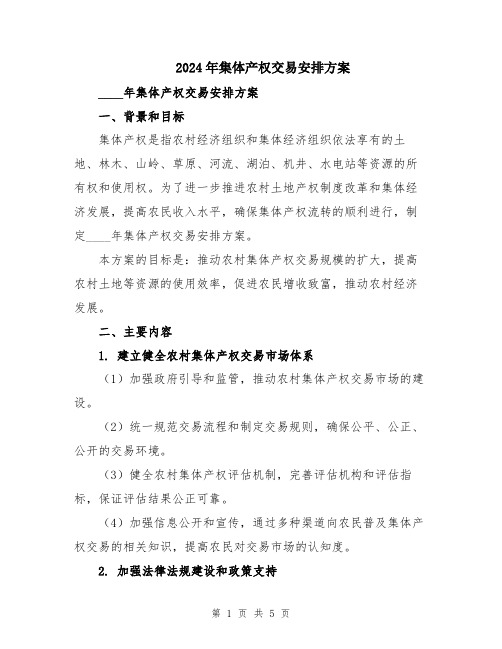 2024年集体产权交易安排方案

____年集体产权交易安排方案

一、背景和目标

集体产权是指农村经济组织和集体经济组织依法享有的土地、林木、山岭、草原、河流、湖泊、机井、水电站等资源的所有权和使用权。为了进一步推进农村土地产权制度改革和集体经济发展，提高农民收入水平，确保集体产权流转的顺利进行，制定____年集体产权交易安排方案。

本方案的目标是：推动农村集体产权交易规模的扩大，提高农村土地等资源的使用效率，促进农民增收致富，推动农村经济发展。

二、主要内容

1. 建立健全农村集体产权交易市场体系

（1）加强政府引导和监管，推动农村集体产权交易市场的建设。

（2）统一规范交易流程和制定交易规则，确保公平、公正、公开的交易环境。

（3）健全农村集体产权评估机制，完善评估机构和评估指标，保证评估结果公正可靠。

（4）加强信息公开和宣传，通过多种渠道向农民普及集体产权交易的相关知识，提高农民对交易市场的认知度。

2. 加强法律法规建设和政策支持

第 1 页 共 5 页